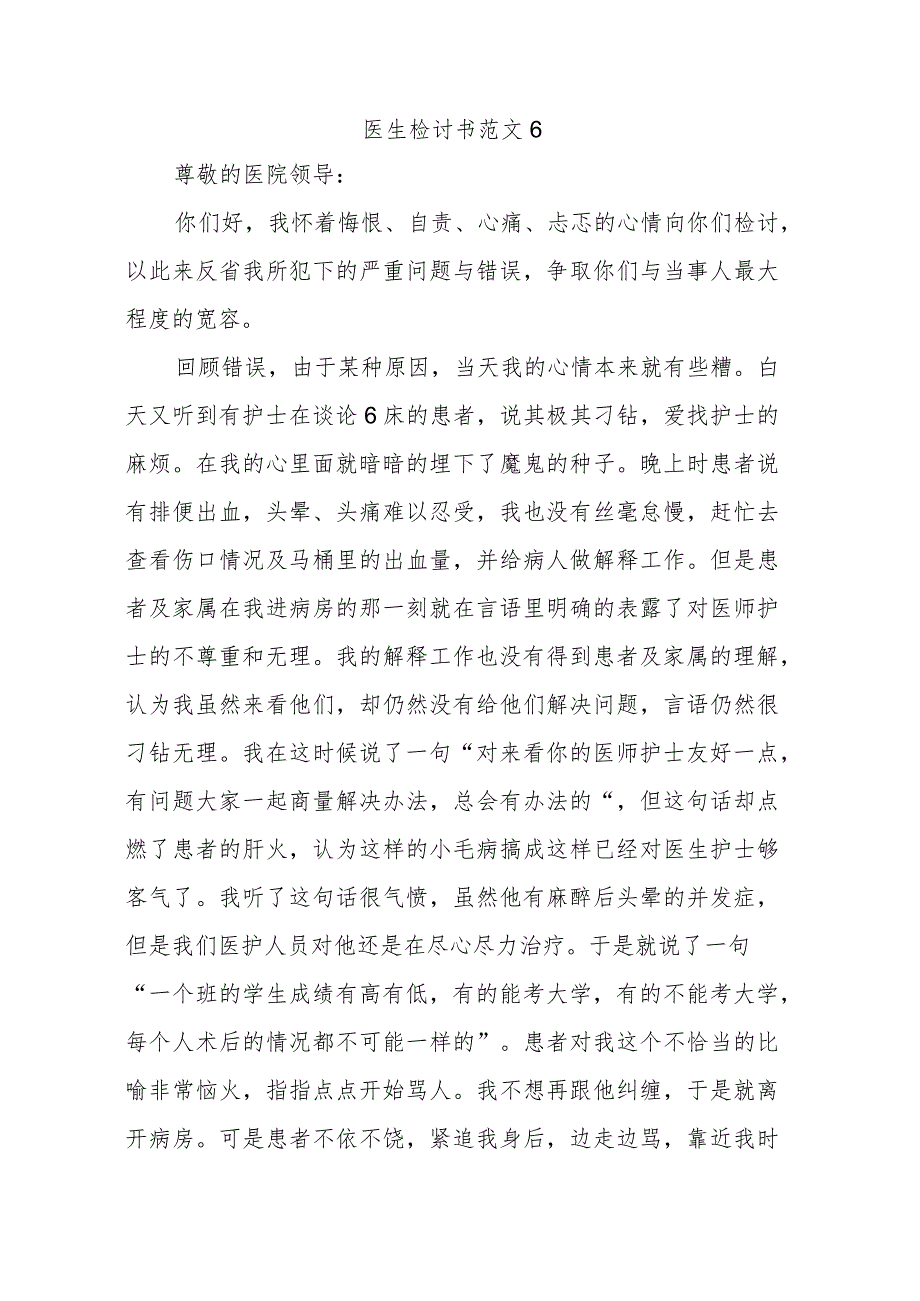 医生检讨书范文6

尊敬的医院领导：

你们好，我怀着悔恨、自责、心痛、忐忑的心情向你们检讨，以此来反省我所犯下的严重问题与错误，争取你们与当事人最大程度的宽容。

回顾错误，由于某种原因，当天我的心情本来就有些糟。白天又听到有护士在谈论6床的患者，说其极其刁钻，爱找护士的麻烦。在我的心里面就暗暗的埋下了魔鬼的种子。晚上时患者说有排便出血，头晕、头痛难以忍受，我也没有丝毫怠慢，赶忙去查看伤口情况及马桶里的出血量，并给病人做解释工作。但是患者及家属在我进病房的那一刻就在言语里明确的表露了对医师护士的不尊重和无理。我的解释工作也没有得到患者及家属的理解，认为我虽然来看他们，却仍然没有给他们解决问题，言语仍然很刁钻无理。我在这时候说了一句“对来看你的医师护士友好一点，有问题大家一起商量解决办法，总会有办法的“，但这句话却点燃了患者的肝火，认为这样的小毛病搞成这样已经对医生护士够客气了。我听了这句话很气愤，虽然他有麻醉后头晕的并发症，但是我们医护人员对他还是在尽心尽力治疗。于是就说了一句“一个班的学生成绩有高有低，有的能考大学，有的不能考大学，每个人术后的情况都不可能一样的”。患者对我这个不恰当的比喻非常恼火，指指点点开始骂人。我不想再跟他纠缠，于是就离开病房。可是患者不依不饶，紧追我身后，边走边骂，靠近我时